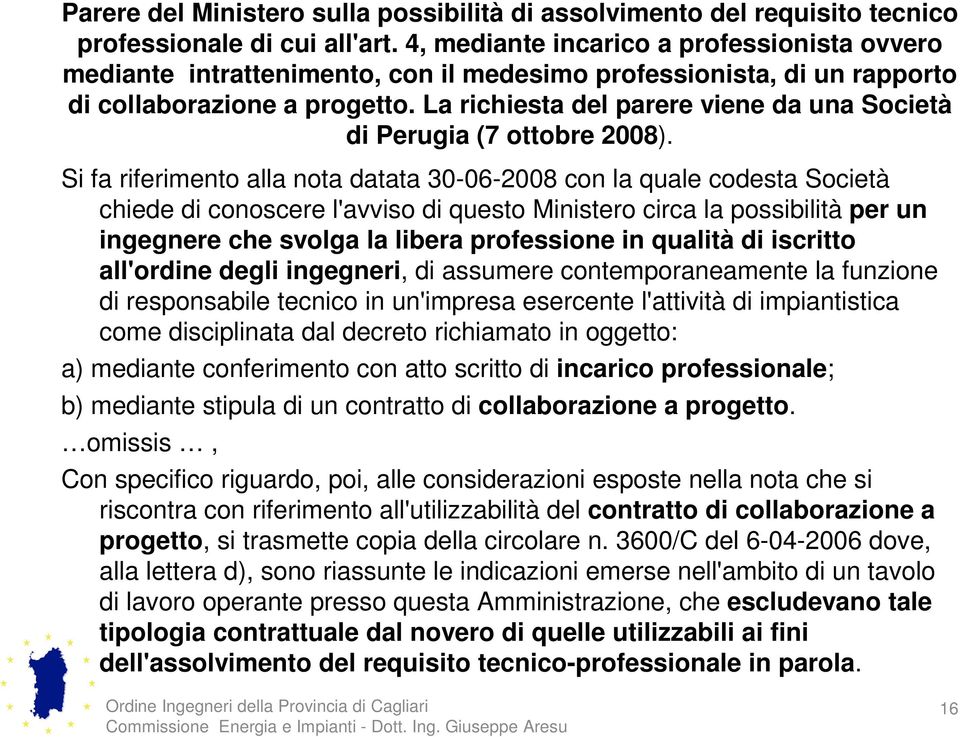 Parere del Ministero sulla possibilità di assolvimento del requisito tecnico professionale di cui all'art. 4, mediante incarico a professionista ovvero mediante intrattenimento, con il medesimo professionista, di un rapporto di collaborazione a progetto. La richiesta del parere viene da una Società di Perugia (7 ottobre 2008).

Si fa riferimento alla nota datata 30-06-2008 con la quale codesta Società chiede di conoscere l'avviso di questo Ministero circa la possibilità per un ingegnere che svolga la libera professione in qualità di iscritto all'ordine degli ingegneri, di assumere contemporaneamente la funzione di responsabile tecnico in un'impresa esercente l'attività di impiantistica come disciplinata dal decreto richiamato in oggetto:

a) mediante conferimento con atto scritto di incarico professionale;

b) mediante stipula di un contratto di collaborazione a progetto.

…omissis … ,

Con specifico riguardo, poi, alle considerazioni esposte nella nota che si riscontra con riferimento all'utilizzabilità del contratto di collaborazione a progetto, si trasmette copia della circolare n. 3600/C del 6-04-2006 dove, alla lettera d), sono riassunte le indicazioni emerse nell'ambito di un tavolo di lavoro operante presso questa Amministrazione, che escludevano tale tipologia contrattuale dal novero di quelle utilizzabili ai fini dell'assolvimento del requisito tecnico-professionale in parola.

Ordine Ingegneri della Provincia di Cagliari
Commissione Energia e Impianti - Dott. Ing. Giuseppe Aresu

16